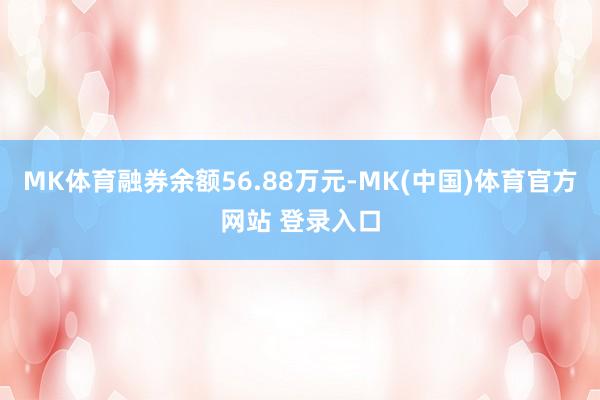 MK体育融券余额56.88万元-MK(中国)体育官方网站 登录入口